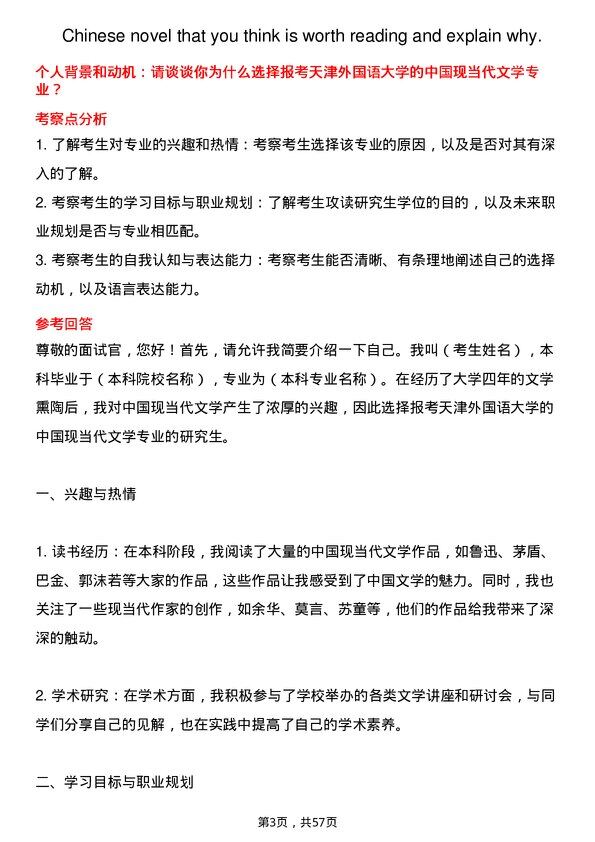 Chinese novel that you think is worth reading and explain why.

个人背景和动机：请谈谈你为什么选择报考天津外国语大学的中国现当代文学专业？

考察点分析

1. 了解考生对专业的兴趣和热情：考察考生选择该专业的原因，以及是否对其有深入的了解。

2. 考察考生的学习目标与职业规划：了解考生攻读研究生学位的目的，以及未来职业规划是否与专业相匹配。

3. 考察考生的自我认知与表达能力：考察考生能否清晰、有条理地阐述自己的选择动机，以及语言表达能力。

参考回答

尊敬的面试官，您好！首先，请允许我简要介绍一下自己。我叫（考生姓名），本科毕业于（本科院校名称），专业为（本科专业名称）。在经历了大学四年的文学熏陶后，我对中国现当代文学产生了浓厚的兴趣，因此选择报考天津外国语大学的中国现当代文学专业的研究生。

一、兴趣与热情

1. 读书经历：在本科阶段，我阅读了大量的中国现当代文学作品，如鲁迅、茅盾、巴金、郭沫若等大家的作品，这些作品让我感受到了中国文学的魅力。同时，我也关注了一些现当代作家的创作，如余华、莫言、苏童等，他们的作品给我带来了深深的触动。

2. 学术研究：在学术方面，我积极参与了学校举办的各类文学讲座和研讨会，与同学们分享自己的见解，也在实践中提高了自己的学术素养。

二、学习目标与职业规划

第3页，共57页